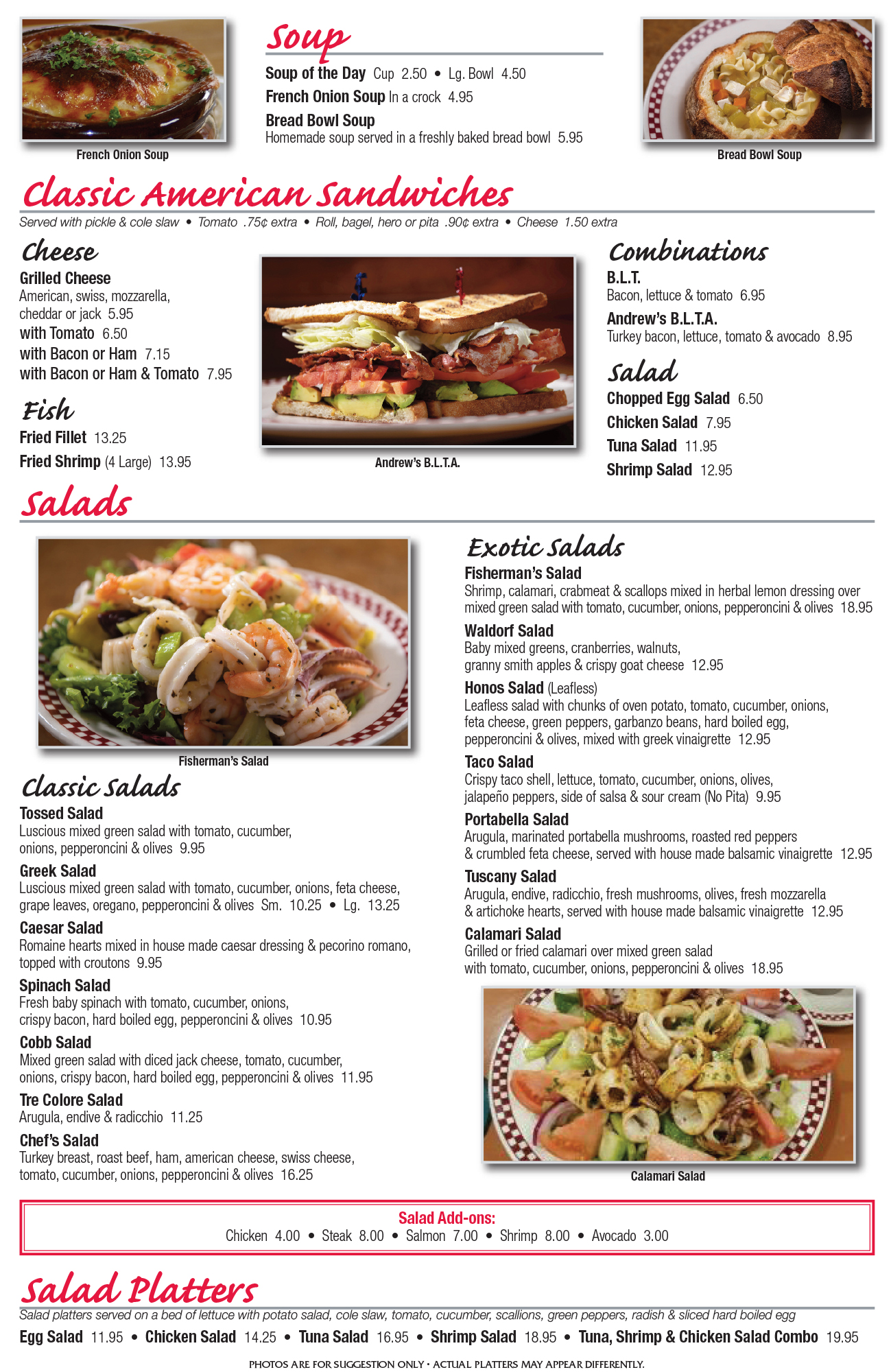 French Onion Soup

Soup

Soup of the Day Cup 2.50 • Lg. Bowl 4.50

French Onion Soup In a crock 4.95

Bread Bowl Soup
Homemade soup served in a freshly baked bread bowl 5.95

Bread Bowl Soup

Classic American Sandwiches

Served with pickle & cole slaw • Tomato .75¢ extra • Roll, bagel, hero or pita .90¢ extra • Cheese 1.50 extra

Cheese

Grilled Cheese
American, swiss, mozzarella, cheddar or jack 5.95
with Tomato 6.50
with Bacon or Ham 7.15
with Bacon or Ham & Tomato 7.95

Fish

Fried Fillet 13.25
Fried Shrimp (4 Large) 13.95

Andrew's B.L.T.A.

Combinations

B.L.T.
Bacon, lettuce & tomato 6.95

Andrew's B.L.T.A.
Turkey bacon, lettuce, tomato & avocado 8.95

Salad

Chopped Egg Salad 6.50
Chicken Salad 7.95
Tuna Salad 11.95
Shrimp Salad 12.95

Salads

Fisherman's Salad

Classic Salads

Tossed Salad
Luscious mixed green salad with tomato, cucumber, onions, pepperoncini & olives 9.95

Greek Salad
Luscious mixed green salad with tomato, cucumber, onions, feta cheese, grape leaves, oregano, pepperoncini & olives Sm. 10.25 • Lg. 13.25

Caesar Salad
Romaine hearts mixed in house made caesar dressing & pecorino romano, topped with croutons 9.95

Spinach Salad
Fresh baby spinach with tomato, cucumber, onions, crispy bacon, hard boiled egg, pepperoncini & olives 10.95

Cobb Salad
Mixed green salad with diced jack cheese, tomato, cucumber, onions, crispy bacon, hard boiled egg, pepperoncini & olives 11.95

Tre Colore Salad
Arugula, endive & radicchio 11.25

Chef's Salad
Turkey breast, roast beef, ham, american cheese, swiss cheese, tomato, cucumber, onions, pepperoncini & olives 16.25

Exotic Salads

Fisherman's Salad
Shrimp, calamari, crabmeat & scallops mixed in herbal lemon dressing over mixed green salad with tomato, cucumber, onions, pepperoncini & olives 18.95

Waldorf Salad
Baby mixed greens, cranberries, walnuts, granny smith apples & crispy goat cheese 12.95

Honos Salad (Leafless)
Leafless salad with chunks of oven potato, tomato, cucumber, onions, feta cheese, green peppers, garbanzo beans, hard boiled egg, pepperoncini & olives, mixed with greek vinaigrette 12.95

Taco Salad
Crispy taco shell, lettuce, tomato, cucumber, onions, olives, jalapeño peppers, side of salsa & sour cream (No Pita) 9.95

Portabella Salad
Arugula, marinated portabella mushrooms, roasted red peppers & crumbled feta cheese, served with house made balsamic vinaigrette 12.95

Tuscany Salad
Arugula, endive, radicchio, fresh mushrooms, olives, fresh mozzarella & artichoke hearts, served with house made balsamic vinaigrette 12.95

Calamari Salad
Grilled or fried calamari over mixed green salad with tomato, cucumber, onions, pepperoncini & olives 18.95

Calamari Salad

Salad Add-ons:
Chicken 4.00 • Steak 8.00 • Salmon 7.00 • Shrimp 8.00 • Avocado 3.00

Salad Platters

Salad platters served on a bed of lettuce with potato salad, cole slaw, tomato, cucumber, scallions, green peppers, radish & sliced hard boiled egg

Egg Salad 11.95 • Chicken Salad 14.25 • Tuna Salad 16.95 • Shrimp Salad 18.95 • Tuna, Shrimp & Chicken Salad Combo 19.95

PHOTOS ARE FOR SUGGESTION ONLY • ACTUAL PLATTERS MAY APPEAR DIFFERENTLY.